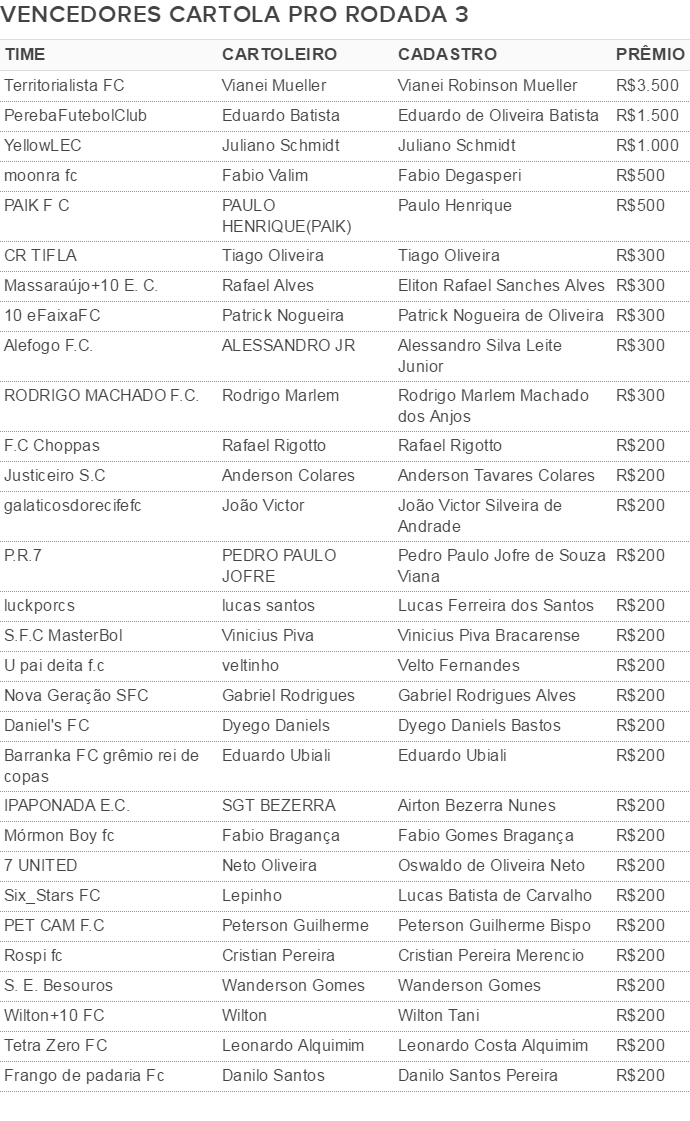 VENCEDORES CARTOLA PRO RODADA 3

| TIME | CARTOLEIRO | CADASTRO | PRÊMIO |
|---|---|---|---|
| Territorialista FC | Vianei Mueller | Vianei Robinson Mueller | R$3.500 |
| PerebaFutebolClub | Eduardo Batista | Eduardo de Oliveira Batista | R$1.500 |
| YellowLEC | Juliano Schmidt | Juliano Schmidt | R$1.000 |
| moonra fc | Fabio Valim | Fabio Degasperi | R$500 |
| PAIK F C | PAULO HENRIQUE(PAIK) | Paulo Henrique | R$500 |
| CR TIFLA | Tiago Oliveira | Tiago Oliveira | R$300 |
| Massaraújo+10 E. C. | Rafael Alves | Eliton Rafael Sanches Alves | R$300 |
| 10 eFaixaFC | Patrick Nogueira | Patrick Nogueira de Oliveira | R$300 |
| Alefogo F.C. | ALESSANDRO JR | Alessandro Silva Leite Junior | R$300 |
| RODRIGO MACHADO F.C. | Rodrigo Marlem | Rodrigo Marlem Machado dos Anjos | R$300 |
| F.C Choppas | Rafael Rigotto | Rafael Rigotto | R$200 |
| Justiceiro S.C | Anderson Colares | Anderson Tavares Colares | R$200 |
| galaticosdorecifefc | João Victor | João Victor Silveira de Andrade | R$200 |
| P.R.7 | PEDRO PAULO JOFRE | Pedro Paulo Jofre de Souza Viana | R$200 |
| luckporcs | lucas santos | Lucas Ferreira dos Santos | R$200 |
| S.F.C MasterBol | Vinicius Piva | Vinicius Piva Bracarense | R$200 |
| U pai deita f.c | veltinho | Velto Fernandes | R$200 |
| Nova Geração SFC | Gabriel Rodrigues | Gabriel Rodrigues Alves | R$200 |
| Daniel's FC | Dyego Daniels | Dyego Daniels Bastos | R$200 |
| Barranka FC grêmio rei de copas | Eduardo Ubiali | Eduardo Ubiali | R$200 |
| IPAPONADA E.C. | SGT BEZERRA | Airton Bezerra Nunes | R$200 |
| Mórmon Boy fc | Fabio Bragança | Fabio Gomes Bragança | R$200 |
| 7 UNITED | Neto Oliveira | Oswaldo de Oliveira Neto | R$200 |
| Six_Stars FC | Lepinho | Lucas Batista de Carvalho | R$200 |
| PET CAM F.C | Peterson Guilherme | Peterson Guilherme Bispo | R$200 |
| Rospi fc | Cristian Pereira | Cristian Pereira Merencio | R$200 |
| S. E. Besouros | Wanderson Gomes | Wanderson Gomes | R$200 |
| Wilton+10 FC | Wilton | Wilton Tani | R$200 |
| Tetra Zero FC | Leonardo Alquimim | Leonardo Costa Alquimim | R$200 |
| Frango de padaria Fc | Danilo Santos | Danilo Santos Pereira | R$200 |